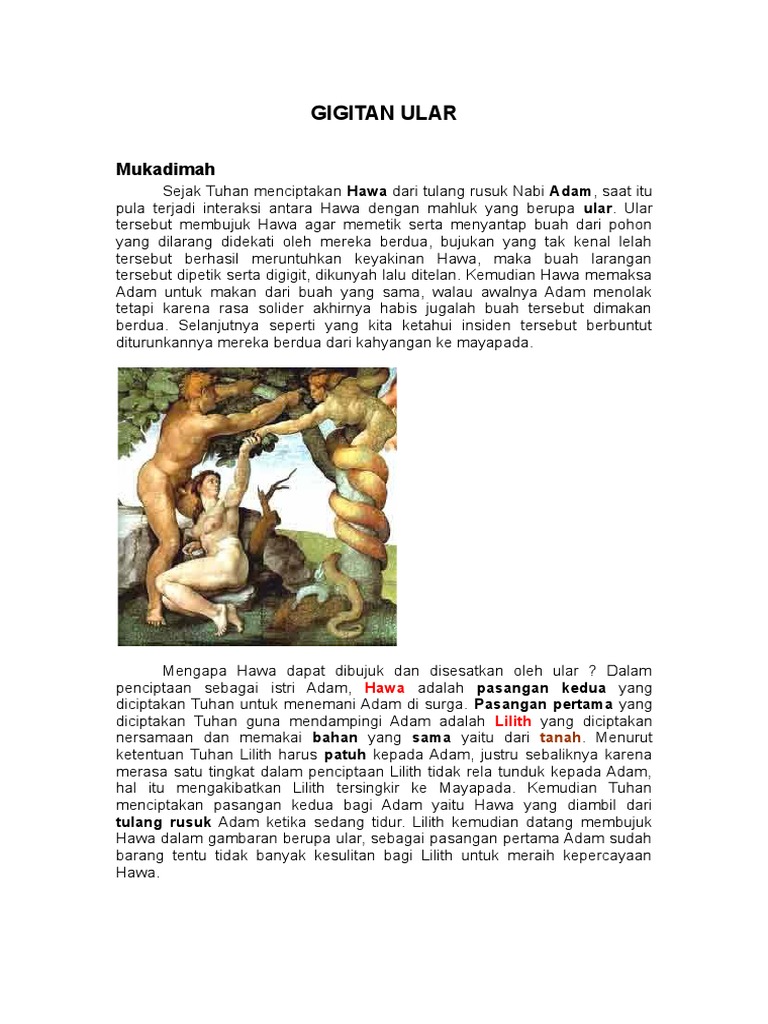 GIGITAN ULAR

Mukadimah

Sejak Tuhan menciptakan Hawa dari tulang rusuk Nabi Adam, saat itu pula terjadi interaksi antara Hawa dengan mahluk yang berupa ular. Ular tersebut membujuk Hawa agar memetik serta menyantap buah dari pohon yang dilarang didekati oleh mereka berdua, bujukan yang tak kenal lelah tersebut berhasil meruntuhkan keyakinan Hawa, maka buah larangan tersebut dipetik serta digigit, dikunyah lalu ditelan. Kemudian Hawa memaksa Adam untuk makan dari buah yang sama, walau awalnya Adam menolak tetapi karena rasa solider akhirnya habis jugalah buah tersebut dimakan berdua. Selanjutnya seperti yang kita ketahui insiden tersebut berbuntut diturunkannya mereka berdua dari kahyangan ke mayapada.

Mengapa Hawa dapat dibujuk dan disesatkan oleh ular ? Dalam penciptaan sebagai istri Adam, Hawa adalah pasangan kedua yang diciptakan Tuhan untuk menemani Adam di surga. Pasangan pertama yang diciptakan Tuhan guna mendampingi Adam adalah Lilith yang diciptakan nersamaan dan memakai bahan yang sama yaitu dari tanah. Menurut ketentuan Tuhan Lilith harus patuh kepada Adam, justru sebaliknya karena merasa satu tingkat dalam penciptaan Lilith tidak rela tunduk kepada Adam, hal itu mengakibatkan Lilith tersingkir ke Mayapada. Kemudian Tuhan menciptakan pasangan kedua bagi Adam yaitu Hawa yang diambil dari tulang rusuk Adam ketika sedang tidur. Lilith kemudian datang membujuk Hawa dalam gambaran berupa ular, sebagai pasangan pertama Adam sudah barang tentu tidak banyak kesulitan bagi Lilith untuk meraih kepercayaan Hawa.